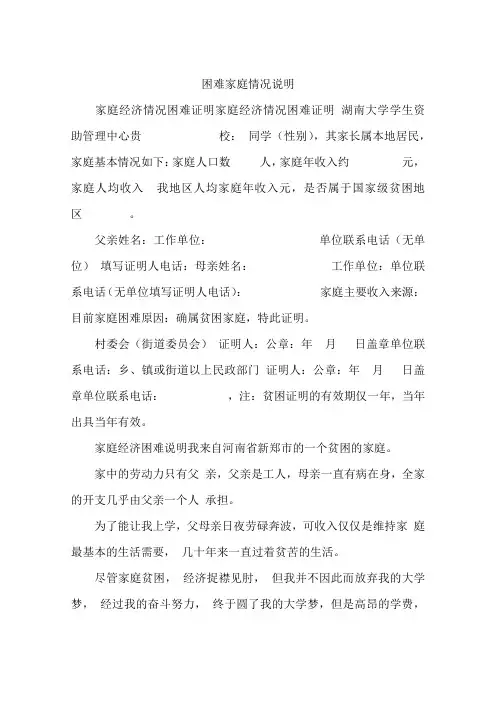 困难家庭情况说明

家庭经济情况困难证明家庭经济情况困难证明 湖南大学学生资助管理中心贵 校： 同学（性别），其家长属本地居民，家庭基本情况如下：家庭人口数 人，家庭年收入约 元，家庭人均收入 我地区人均家庭年收入元，是否属于国家级贫困地区 。

父亲姓名：工作单位： 单位联系电话（无单位） 填写证明人电话：母亲姓名： 工作单位：单位联系电话（无单位填写证明人电话）： 家庭主要收入来源：目前家庭困难原因：确属贫困家庭，特此证明。

村委会（街道委员会） 证明人：公章：年 月 日盖章单位联系电话：乡、镇或街道以上民政部门 证明人：公章：年 月 日盖章单位联系电话： ，注：贫困证明的有效期仅一年，当年出具当年有效。

家庭经济困难说明我来自河南省新郑市的一个贫困的家庭。

家中的劳动力只有父 亲，父亲是工人，母亲一直有病在身，全家的开支几乎由父亲一个人 承担。

为了能让我上学，父母亲日夜劳碌奔波，可收入仅仅是维持家 庭最基本的生活需要， 几十年来一直过着贫苦的生活。

尽管家庭贫困， 经济捉襟见肘， 但我并不因此而放弃我的大学梦， 经过我的奋斗努力， 终于圆了我的大学梦，但是高昂的学费，